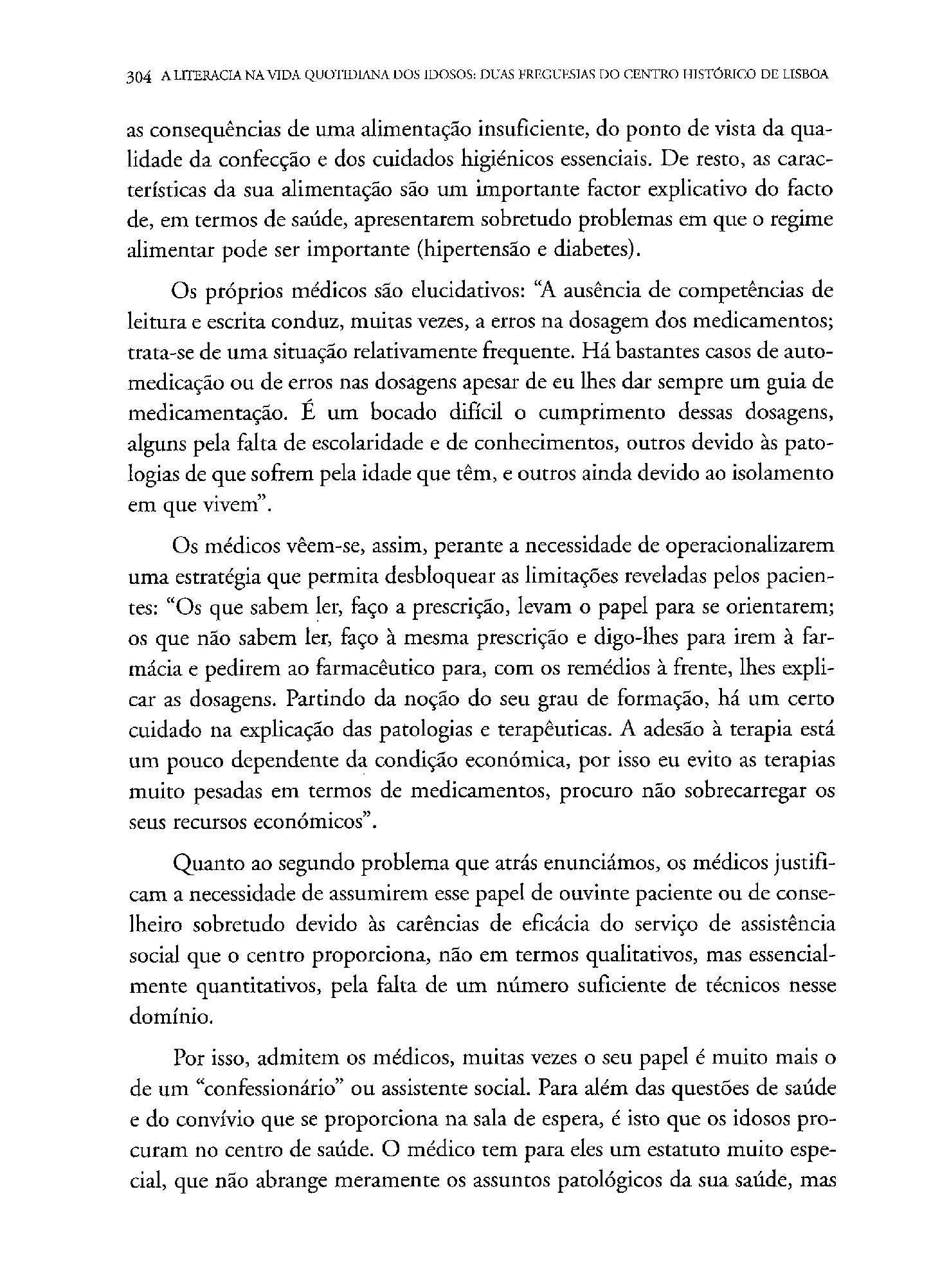 304 A LITERACIA NA VIDA QUOTIDIANA DOS IDOSOS: DUAS FREGUESIAS DO CENTRO HISTÓRICO DE LISBOA

as consequências de uma alimentação insuficiente, do ponto de vista da qualidade da confecção e dos cuidados higiénicos essenciais. De resto, as características da sua alimentação são um importante factor explicativo do facto de, em termos de saúde, apresentarem sobretudo problemas em que o regime alimentar pode ser importante (hipertensão e diabetes).

Os próprios médicos são elucidativos: "A ausência de competências de leitura e escrita conduz, muitas vezes, a erros na dosagem dos medicamentos; trata-se de uma situação relativamente frequente. Há bastantes casos de automedicação ou de erros nas dosagens apesar de eu lhes dar sempre um guia de medicamentação. É um bocado difícil o cumprimento dessas dosagens, alguns pela falta de escolaridade e de conhecimentos, outros devido às patologias de que sofrem pela idade que têm, e outros ainda devido ao isolamento em que vivem".

Os médicos vêem-se, assim, perante a necessidade de operacionalizarem uma estratégia que permita desbloquear as limitações reveladas pelos pacientes: "Os que sabem ler, faço a prescrição, levam o papel para se orientarem; os que não sabem ler, faço à mesma prescrição e digo-lhes para irem à farmácia e pedirem ao farmacêutico para, com os remédios à frente, lhes explicar as dosagens. Partindo da noção do seu grau de formação, há um certo cuidado na explicação das patologias e terapêuticas. A adesão à terapia está um pouco dependente da condição económica, por isso eu evito as terapias muito pesadas em termos de medicamentos, procuro não sobrecarregar os seus recursos económicos".

Quanto ao segundo problema que atrás enunciámos, os médicos justificam a necessidade de assumirem esse papel de ouvinte paciente ou de conselheiro sobretudo devido às carências de eficácia do serviço de assistência social que o centro proporciona, não em termos qualitativos, mas essencialmente quantitativos, pela falta de um número suficiente de técnicos nesse domínio.

Por isso, admitem os médicos, muitas vezes o seu papel é muito mais o de um "confessionário" ou assistente social. Para além das questões de saúde e do convívio que se proporciona na sala de espera, é isto que os idosos procuram no centro de saúde. O médico tem para eles um estatuto muito especial, que não abrange meramente os assuntos patológicos da sua saúde, mas